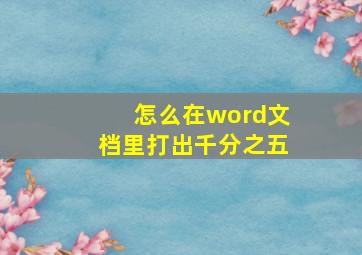 怎么在word文档里打出千分之五